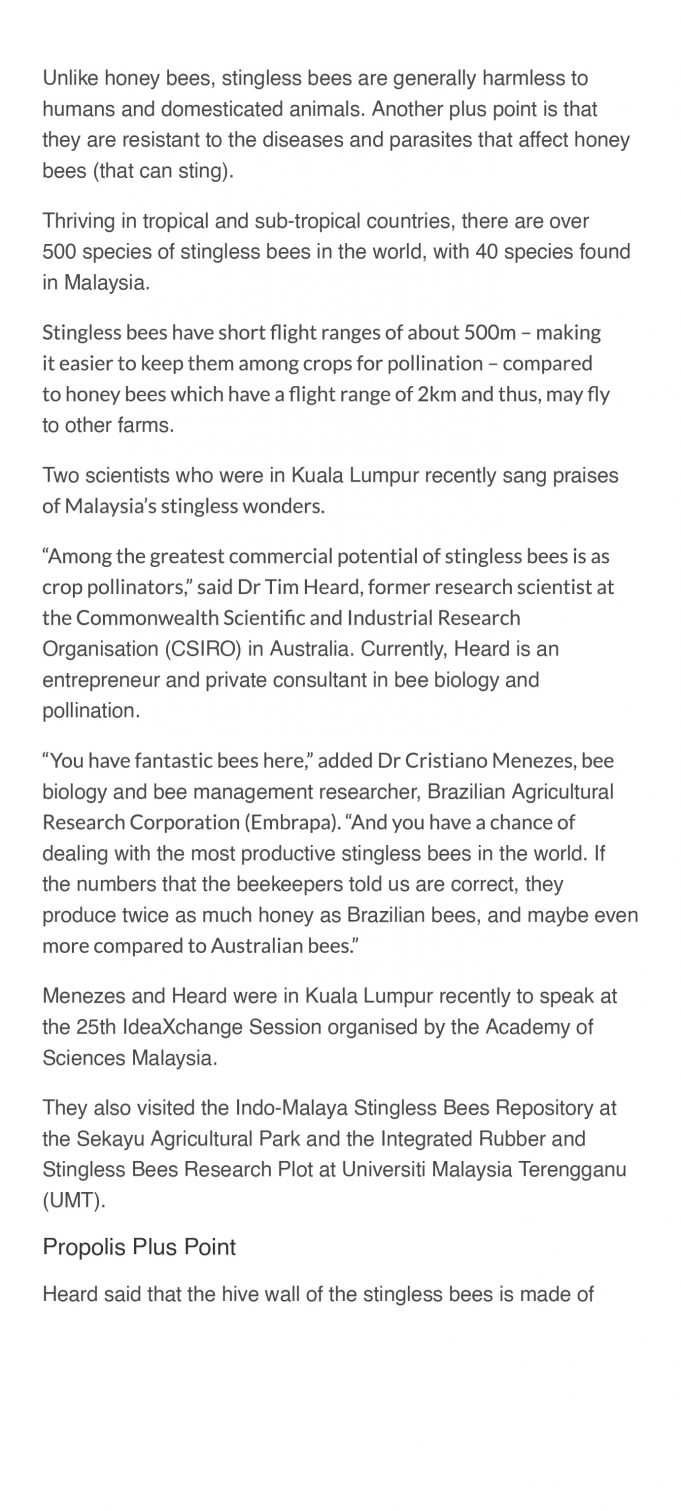 Unlike honey bees, stingless bees are generally harmless to humans and domesticated animals. Another plus point is that they are resistant to the diseases and parasites that affect honey bees (that can sting).

Thriving in tropical and sub-tropical countries, there are over 500 species of stingless bees in the world, with 40 species found in Malaysia.

Stingless bees have short flight ranges of about 500m – making it easier to keep them among crops for pollination – compared to honey bees which have a flight range of 2km and thus, may fly to other farms.

Two scientists who were in Kuala Lumpur recently sang praises of Malaysia's stingless wonders.

"Among the greatest commercial potential of stingless bees is as crop pollinators," said Dr Tim Heard, former research scientist at the Commonwealth Scientific and Industrial Research Organisation (CSIRO) in Australia. Currently, Heard is an entrepreneur and private consultant in bee biology and pollination.

"You have fantastic bees here," added Dr Cristiano Menezes, bee biology and bee management researcher, Brazilian Agricultural Research Corporation (Embrapa). "And you have a chance of dealing with the most productive stingless bees in the world. If the numbers that the beekeepers told us are correct, they produce twice as much honey as Brazilian bees, and maybe even more compared to Australian bees."

Menezes and Heard were in Kuala Lumpur recently to speak at the 25th IdeaXchange Session organised by the Academy of Sciences Malaysia.

They also visited the Indo-Malaya Stingless Bees Repository at the Sekayu Agricultural Park and the Integrated Rubber and Stingless Bees Research Plot at Universiti Malaysia Terengganu (UMT).

Propolis Plus Point

Heard said that the hive wall of the stingless bees is made of